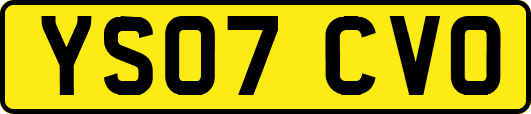 YS07 CVO